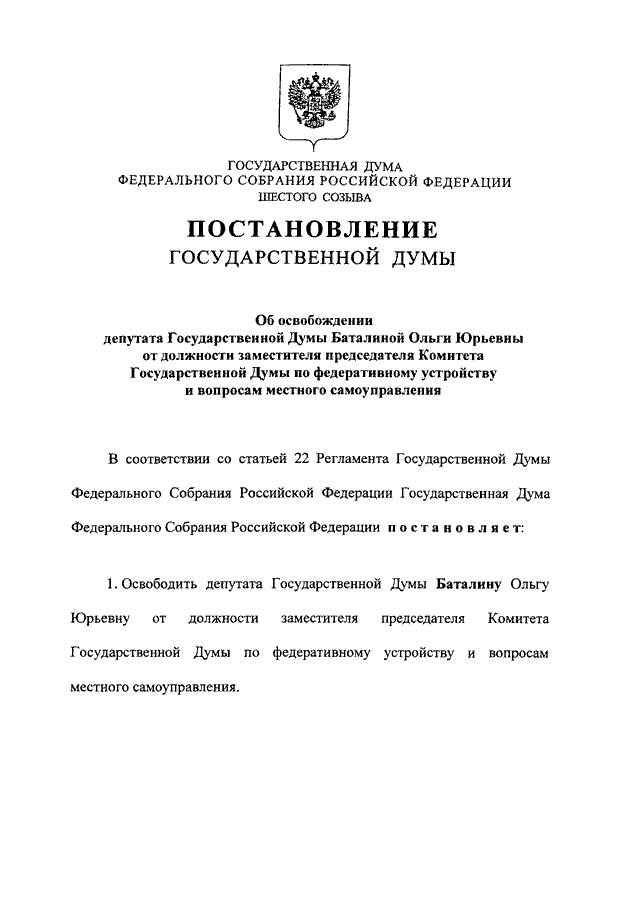 ГОСУДАРСТВЕННАЯ ДУМА
ФЕДЕРАЛЬНОГО СОБРАНИЯ РОССИЙСКОЙ ФЕДЕРАЦИИ
ШЕСТОГО СОЗЫВА

ПОСТАНОВЛЕНИЕ
ГОСУДАРСТВЕННОЙ ДУМЫ

Об освобождении депутата Государственной Думы Баталиной Ольги Юрьевны от должности заместителя председателя Комитета Государственной Думы по федеративному устройству и вопросам местного самоуправления

В соответствии со статьей 22 Регламента Государственной Думы Федерального Собрания Российской Федерации Государственная Дума Федерального Собрания Российской Федерации постановляет:

1. Освободить депутата Государственной Думы Баталину Ольгу Юрьевну от должности заместителя председателя Комитета Государственной Думы по федеративному устройству и вопросам местного самоуправления.